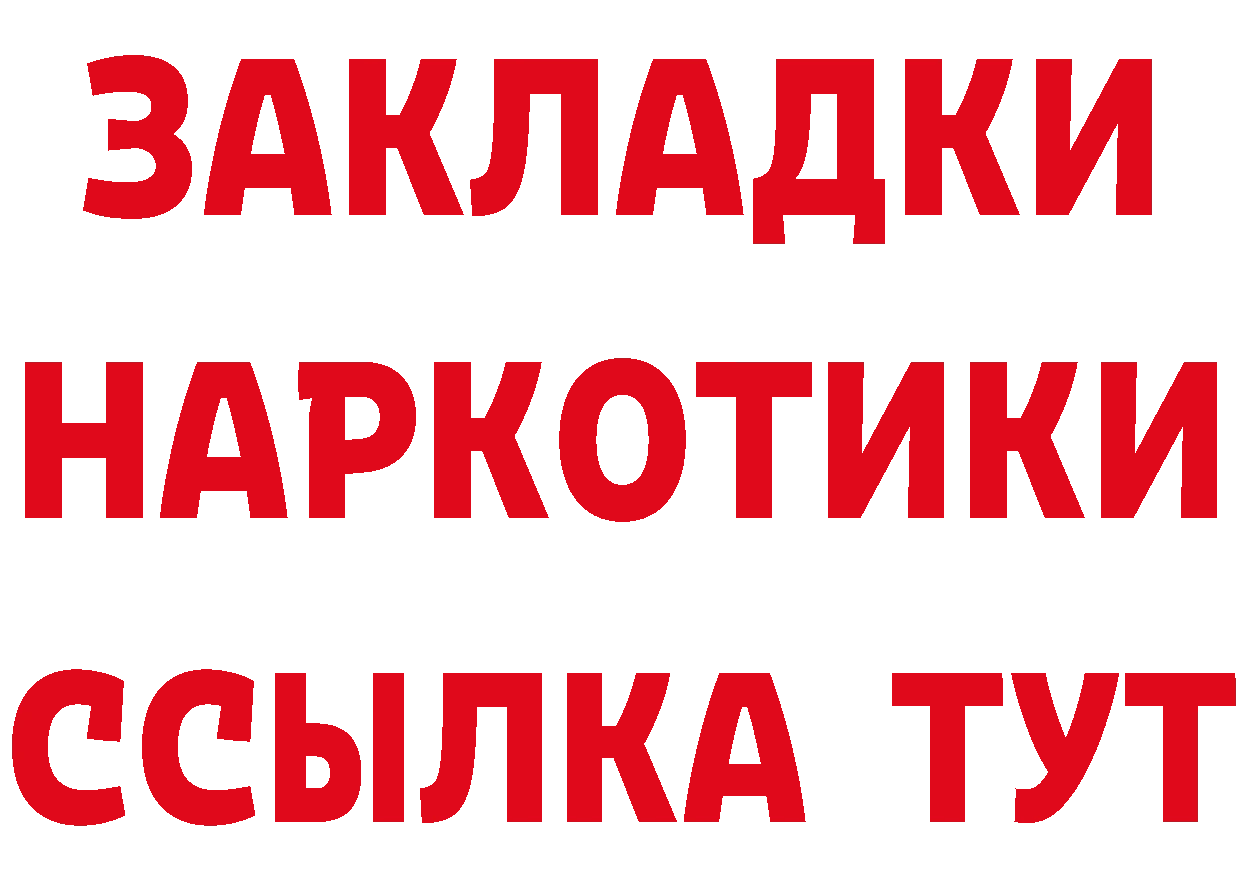 ЗАКЛАДКИ НАРКОТИКИ ССЫЛКА ТУТ